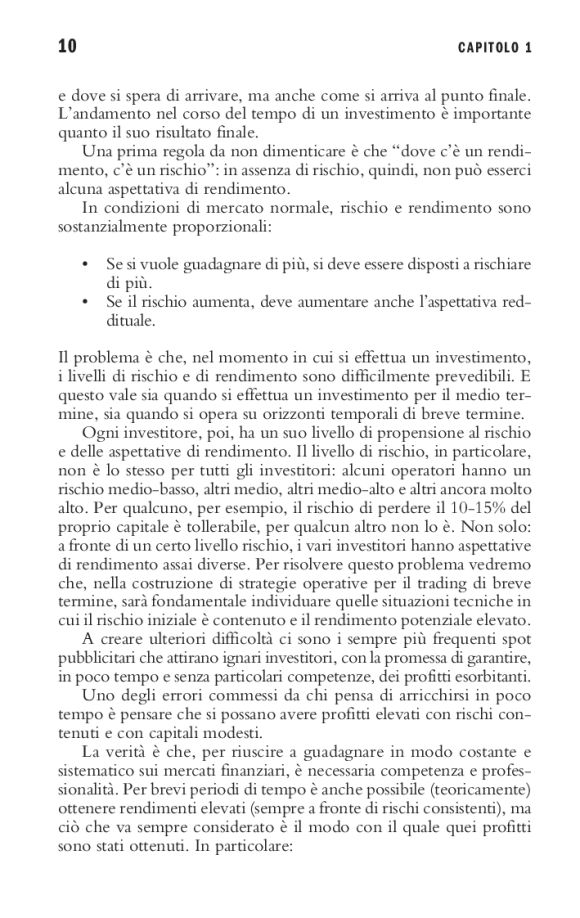 10 CAPITOLO 1

e dove si spera di arrivare, ma anche come si arriva al punto finale. L'andamento nel corso del tempo di un investimento è importante quanto il suo risultato finale.

Una prima regola da non dimenticare è che "dove c'è un rendimento, c'è un rischio": in assenza di rischio, quindi, non può esserci alcuna aspettativa di rendimento.

In condizioni di mercato normale, rischio e rendimento sono sostanzialmente proporzionali:

• Se si vuole guadagnare di più, si deve essere disposti a rischiare di più.
• Se il rischio aumenta, deve aumentare anche l'aspettativa reddituale.

Il problema è che, nel momento in cui si effettua un investimento, i livelli di rischio e di rendimento sono difficilmente prevedibili. E questo vale sia quando si effettua un investimento per il medio termine, sia quando si opera su orizzonti temporali di breve termine.

Ogni investitore, poi, ha un suo livello di propensione al rischio e delle aspettative di rendimento. Il livello di rischio, in particolare, non è lo stesso per tutti gli investitori: alcuni operatori hanno un rischio medio-basso, altri medio, altri medio-alto e altri ancora molto alto. Per qualcuno, per esempio, il rischio di perdere il 10-15% del proprio capitale è tollerabile, per qualcun altro non lo è. Non solo: a fronte di un certo livello rischio, i vari investitori hanno aspettative di rendimento assai diverse. Per risolvere questo problema vedremo che, nella costruzione di strategie operative per il trading di breve termine, sarà fondamentale individuare quelle situazioni tecniche in cui il rischio iniziale è contenuto e il rendimento potenziale elevato.

A creare ulteriori difficoltà ci sono i sempre più frequenti spot pubblicitari che attirano ignari investitori, con la promessa di garantire, in poco tempo e senza particolari competenze, dei profitti esorbitanti.

Uno degli errori commessi da chi pensa di arricchirsi in poco tempo è pensare che si possano avere profitti elevati con rischi contenuti e con capitali modesti.

La verità è che, per riuscire a guadagnare in modo costante e sistematico sui mercati finanziari, è necessaria competenza e professionalità. Per brevi periodi di tempo è anche possibile (teoricamente) ottenere rendimenti elevati (sempre a fronte di rischi consistenti), ma ciò che va sempre considerato è il modo con il quale quei profitti sono stati ottenuti. In particolare: